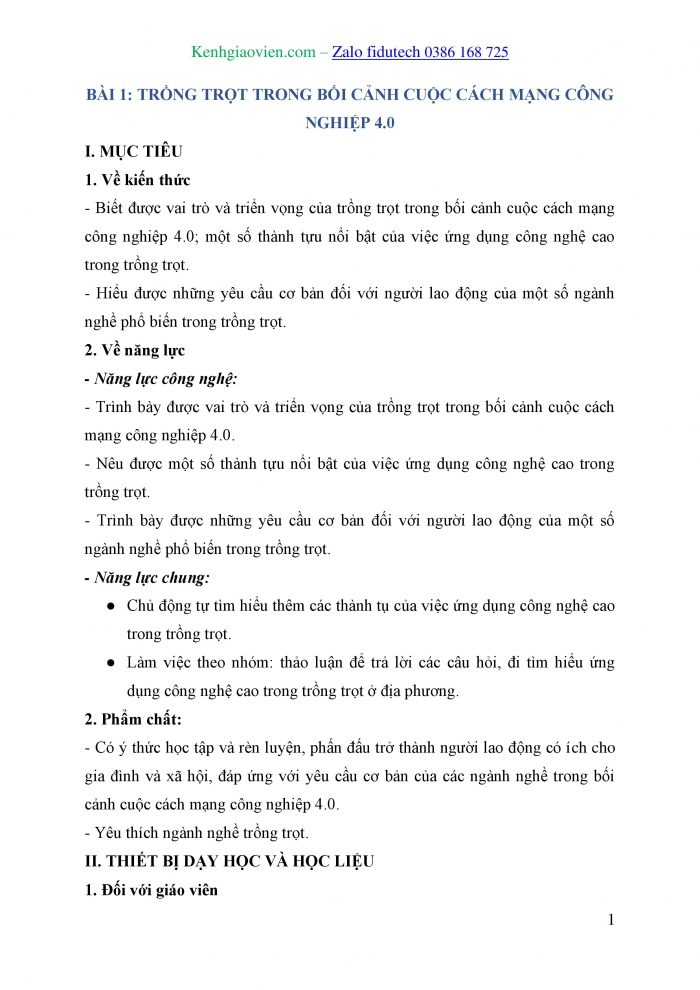 Kenhgiaovien.com – Zalo fidutech 0386 168 725

BÀI 1: TRỒNG TRỌT TRONG BỐI CẢNH CUỘC CÁCH MẠNG CÔNG NGHIỆP 4.0

I. MỤC TIÊU

1. Về kiến thức

- Biết được vai trò và triển vọng của trồng trọt trong bối cảnh cuộc cách mạng công nghiệp 4.0; một số thành tựu nổi bật của việc ứng dụng công nghệ cao trong trồng trọt.

- Hiểu được những yêu cầu cơ bản đối với người lao động của một số ngành nghề phổ biến trong trồng trọt.

2. Về năng lực

- Năng lực công nghệ:

- Trình bày được vai trò và triển vọng của trồng trọt trong bối cảnh cuộc cách mạng công nghiệp 4.0.

- Nêu được một số thành tựu nổi bật của việc ứng dụng công nghệ cao trong trồng trọt.

- Trình bày được những yêu cầu cơ bản đối với người lao động của một số ngành nghề phổ biến trong trồng trọt.

- Năng lực chung:

● Chủ động tự tìm hiểu thêm các thành tụ của việc ứng dụng công nghệ cao trong trồng trọt.

● Làm việc theo nhóm: thảo luận để trả lời các câu hỏi, đi tìm hiểu ứng dụng công nghệ cao trong trồng trọt ở địa phương.

2. Phẩm chất:

- Có ý thức học tập và rèn luyện, phấn đấu trở thành người lao động có ích cho gia đình và xã hội, đáp ứng với yêu cầu cơ bản của các ngành nghề trong bối cảnh cuộc cách mạng công nghiệp 4.0.

- Yêu thích ngành nghề trồng trọt.

II. THIẾT BỊ DẠY HỌC VÀ HỌC LIỆU

1. Đối với giáo viên

1